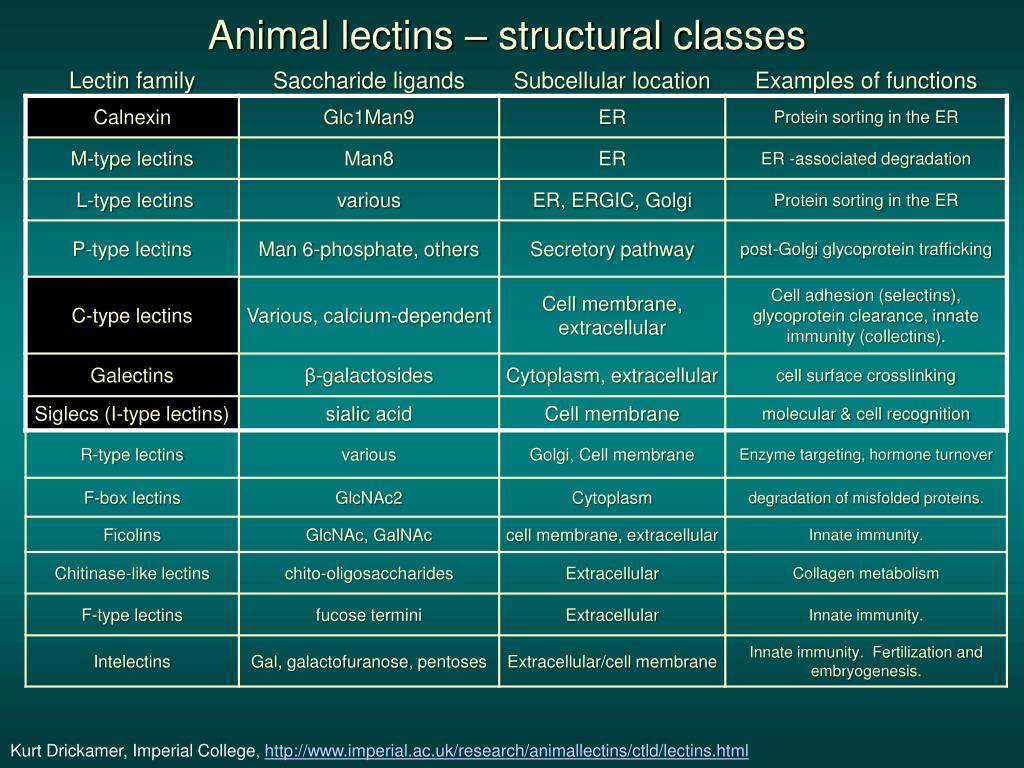 Animal lectins – structural classes

| Lectin family | Saccharide ligands | Subcellular location | Examples of functions |
|---|---|---|---|
| Calnexin | Glc1Man9 | ER | Protein sorting in the ER |
| M-type lectins | Man8 | ER | ER -associated degradation |
| L-type lectins | various | ER, ERGIC, Golgi | Protein sorting in the ER |
| P-type lectins | Man 6-phosphate, others | Secretory pathway | post-Golgi glycoprotein trafficking |
| C-type lectins | Various, calcium-dependent | Cell membrane, extracellular | Cell adhesion (selectins), glycoprotein clearance, innate immunity (collectins). |
| Galectins | β-galactosides | Cytoplasm, extracellular | cell surface crosslinking |
| Siglecs (I-type lectins) | sialic acid | Cell membrane | molecular & cell recognition |
| R-type lectins | various | Golgi, Cell membrane | Enzyme targeting, hormone turnover |
| F-box lectins | GlcNAc2 | Cytoplasm | degradation of misfolded proteins. |
| Ficolins | GlcNAc, GalNAc | cell membrane, extracellular | Innate immunity. |
| Chitinase-like lectins | chito-oligosaccharides | Extracellular | Collagen metabolism |
| F-type lectins | fucose termini | Extracellular | Innate immunity. |
| Intelectins | Gal, galactofuranose, pentoses | Extracellular/cell membrane | Innate immunity. Fertilization and embryogenesis. |

Kurt Drickamer, Imperial College, http://www.imperial.ac.uk/research/animallectins/ctld/lectins.html